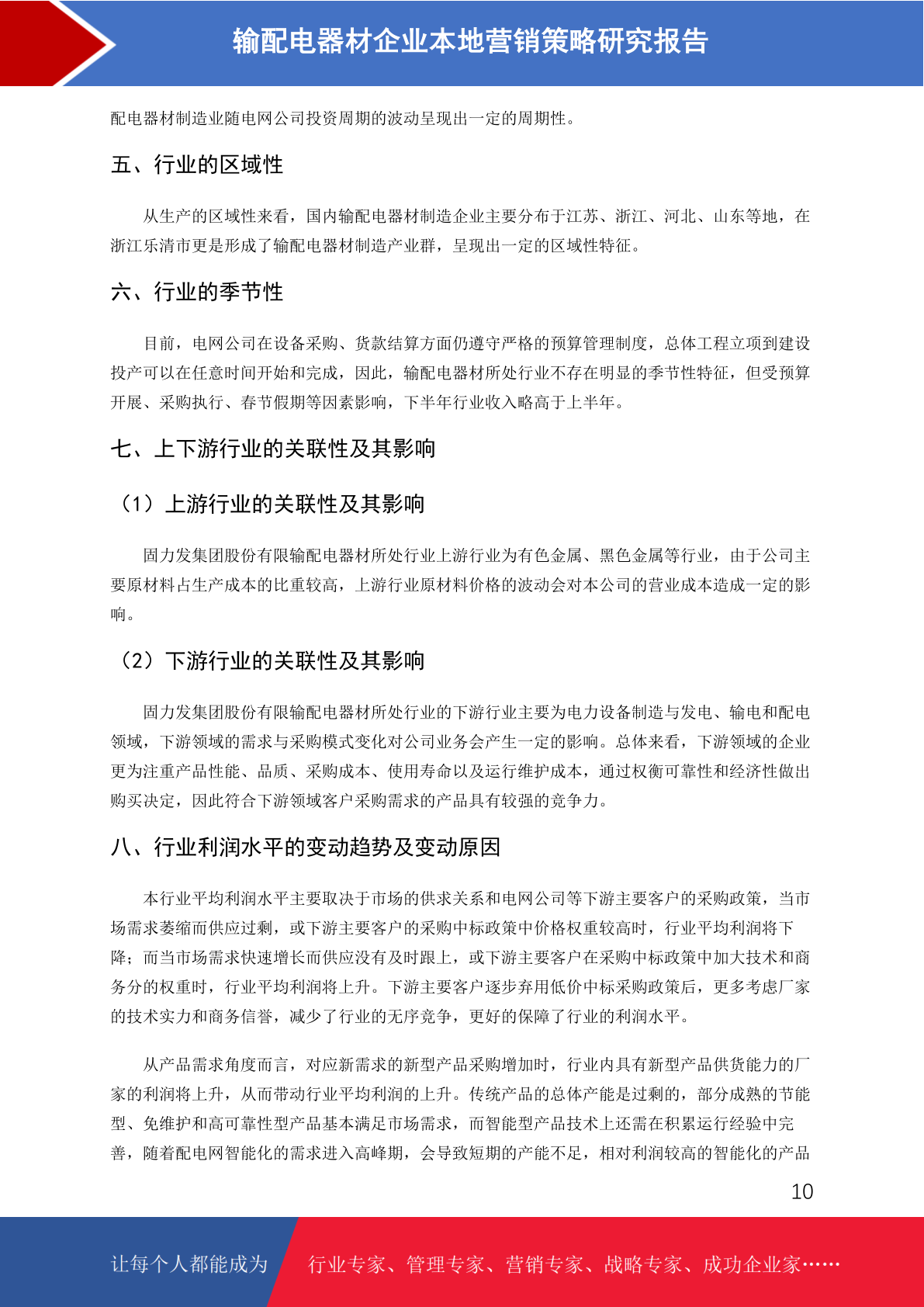 输配电器材企业本地营销策略研究报告

配电器材制造业随电网公司投资周期的波动呈现出一定的周期性。

五、行业的区域性

从生产的区域性来看，国内输配电器材制造企业主要分布于江苏、浙江、河北、山东等地，在浙江乐清市更是形成了输配电器材制造产业群，呈现出一定的区域性特征。

六、行业的季节性

目前，电网公司在设备采购、货款结算方面仍遵守严格的预算管理制度，总体工程立项到建设投产可以在任意时间开始和完成，因此，输配电器材所处行业不存在明显的季节性特征，但受预算开展、采购执行、春节假期等因素影响，下半年行业收入略高于上半年。

七、上下游行业的关联性及其影响

（1）上游行业的关联性及其影响

固力发集团股份有限输配电器材所处行业上游行业为有色金属、黑色金属等行业，由于公司主要原材料占生产成本的比重较高，上游行业原材料价格的波动会对本公司的营业成本造成一定的影响。

（2）下游行业的关联性及其影响

固力发集团股份有限输配电器材所处行业的下游行业主要为电力设备制造与发电、输电和配电领域，下游领域的需求与采购模式变化对公司业务会产生一定的影响。总体来看，下游领域的企业更为注重产品性能、品质、采购成本、使用寿命以及运行维护成本，通过权衡可靠性和经济性做出购买决定，因此符合下游领域客户采购需求的产品具有较强的竞争力。

八、行业利润水平的变动趋势及变动原因

本行业平均利润水平主要取决于市场的供求关系和电网公司等下游主要客户的采购政策，当市场需求萎缩而供应过剩，或下游主要客户的采购中标政策中价格权重较高时，行业平均利润将下降；而当市场需求快速增长而供应没有及时跟上，或下游主要客户在采购中标政策中加大技术和商务分的权重时，行业平均利润将上升。下游主要客户逐步弃用低价中标采购政策后，更多考虑厂家的技术实力和商务信誉，减少了行业的无序竞争，更好的保障了行业的利润水平。

从产品需求角度而言，对应新需求的新型产品采购增加时，行业内具有新型产品供货能力的厂家的利润将上升，从而带动行业平均利润的上升。传统产品的总体产能是过剩的，部分成熟的节能型、免维护和高可靠性型产品基本满足市场需求，而智能型产品技术上还需在积累运行经验中完善，随着配电网智能化的需求进入高峰期，会导致短期的产能不足，相对利润较高的智能化的产品

10

让每个人都能成为 行业专家、管理专家、营销专家、战略专家、成功企业家……